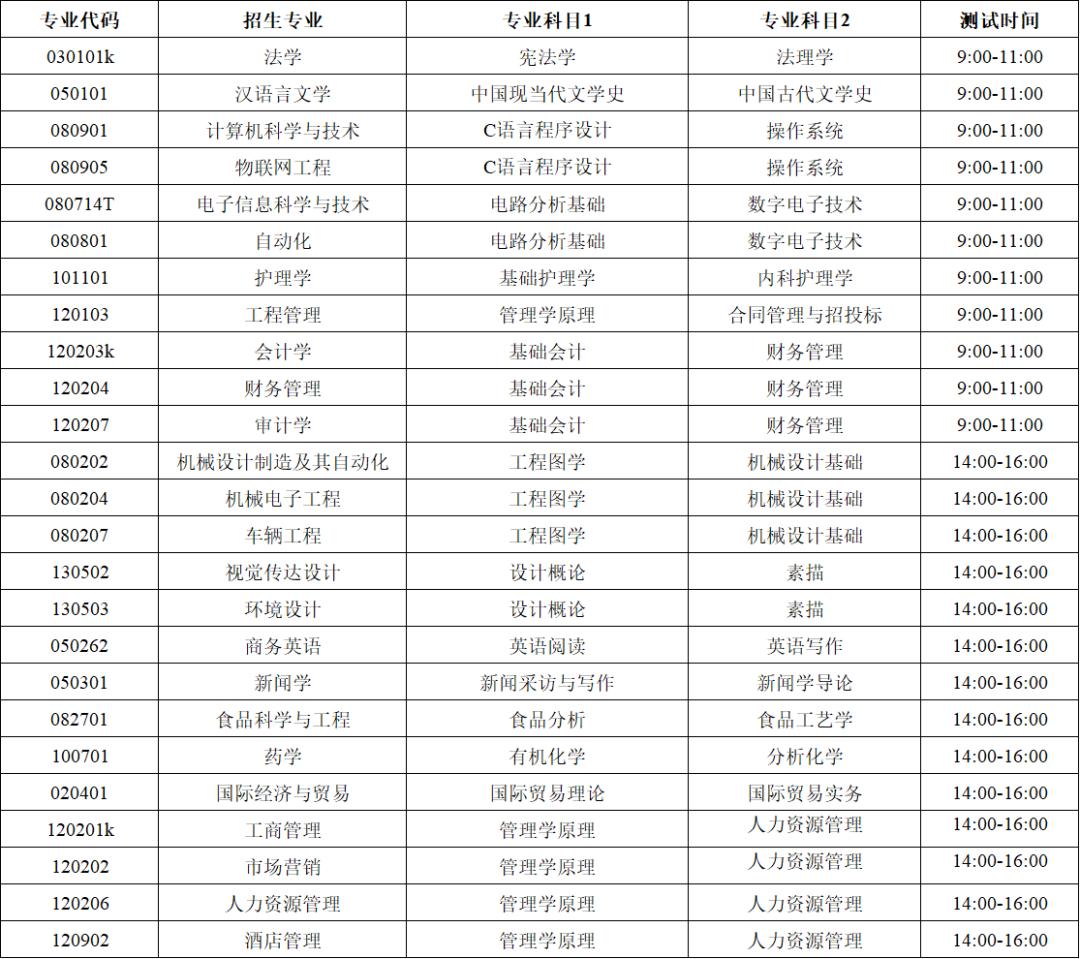 | 专业代码 | 招生专业 | 专业科目1 | 专业科目2 | 测试时间 |
|---|---|---|---|---|
| 030101k | 法学 | 宪法学 | 法理学 | 9:00-11:00 |
| 050101 | 汉语言文学 | 中国现当代文学史 | 中国古代文学史 | 9:00-11:00 |
| 080901 | 计算机科学与技术 | C语言程序设计 | 操作系统 | 9:00-11:00 |
| 080905 | 物联网工程 | C语言程序设计 | 操作系统 | 9:00-11:00 |
| 080714T | 电子信息科学与技术 | 电路分析基础 | 数字电子技术 | 9:00-11:00 |
| 080801 | 自动化 | 电路分析基础 | 数字电子技术 | 9:00-11:00 |
| 101101 | 护理学 | 基础护理学 | 内科护理学 | 9:00-11:00 |
| 120103 | 工程管理 | 管理学原理 | 合同管理与招投标 | 9:00-11:00 |
| 120203k | 会计学 | 基础会计 | 财务管理 | 9:00-11:00 |
| 120204 | 财务管理 | 基础会计 | 财务管理 | 9:00-11:00 |
| 120207 | 审计学 | 基础会计 | 财务管理 | 9:00-11:00 |
| 080202 | 机械设计制造及其自动化 | 工程图学 | 机械设计基础 | 14:00-16:00 |
| 080204 | 机械电子工程 | 工程图学 | 机械设计基础 | 14:00-16:00 |
| 080207 | 车辆工程 | 工程图学 | 机械设计基础 | 14:00-16:00 |
| 130502 | 视觉传达设计 | 设计概论 | 素描 | 14:00-16:00 |
| 130503 | 环境设计 | 设计概论 | 素描 | 14:00-16:00 |
| 050262 | 商务英语 | 英语阅读 | 英语写作 | 14:00-16:00 |
| 050301 | 新闻学 | 新闻采访与写作 | 新闻学导论 | 14:00-16:00 |
| 082701 | 食品科学与工程 | 食品分析 | 食品工艺学 | 14:00-16:00 |
| 100701 | 药学 | 有机化学 | 分析化学 | 14:00-16:00 |
| 020401 | 国际经济与贸易 | 国际贸易理论 | 国际贸易实务 | 14:00-16:00 |
| 120201k | 工商管理 | 管理学原理 | 人力资源管理 | 14:00-16:00 |
| 120202 | 市场营销 | 管理学原理 | 人力资源管理 | 14:00-16:00 |
| 120206 | 人力资源管理 | 管理学原理 | 人力资源管理 | 14:00-16:00 |
| 120902 | 酒店管理 | 管理学原理 | 人力资源管理 | 14:00-16:00 |